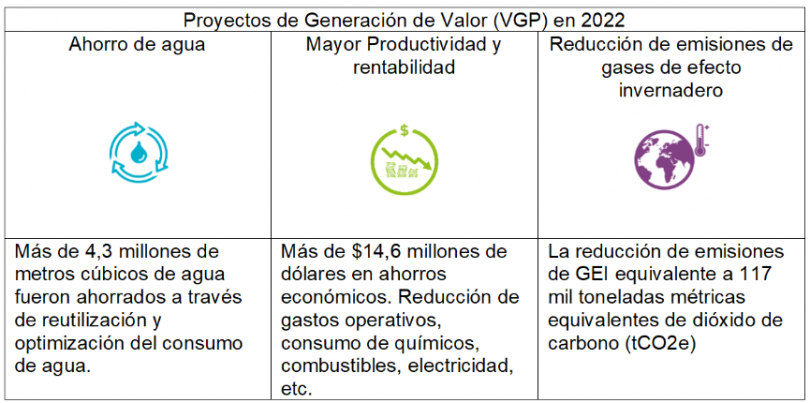 | Proyectos de Generación de Valor (VGP) en 2022 | | |
|---|---|---|
| Ahorro de agua | Mayor Productividad y rentabilidad | Reducción de emisiones de gases de efecto invernadero |
| Más de 4,3 millones de metros cúbicos de agua fueron ahorrados a través de reutilización y optimización del consumo de agua. | Más de $14,6 millones de dólares en ahorros económicos. Reducción de gastos operativos, consumo de químicos, combustibles, electricidad, etc. | La reducción de emisiones de GEI equivalente a 117 mil toneladas métricas equivalentes de dióxido de carbono (tCO2e) |